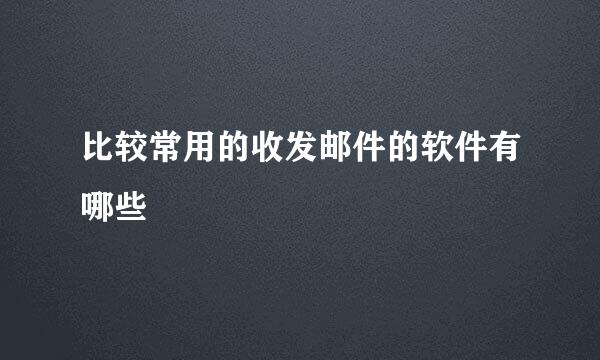 比较常用的收发邮件的软件有哪些